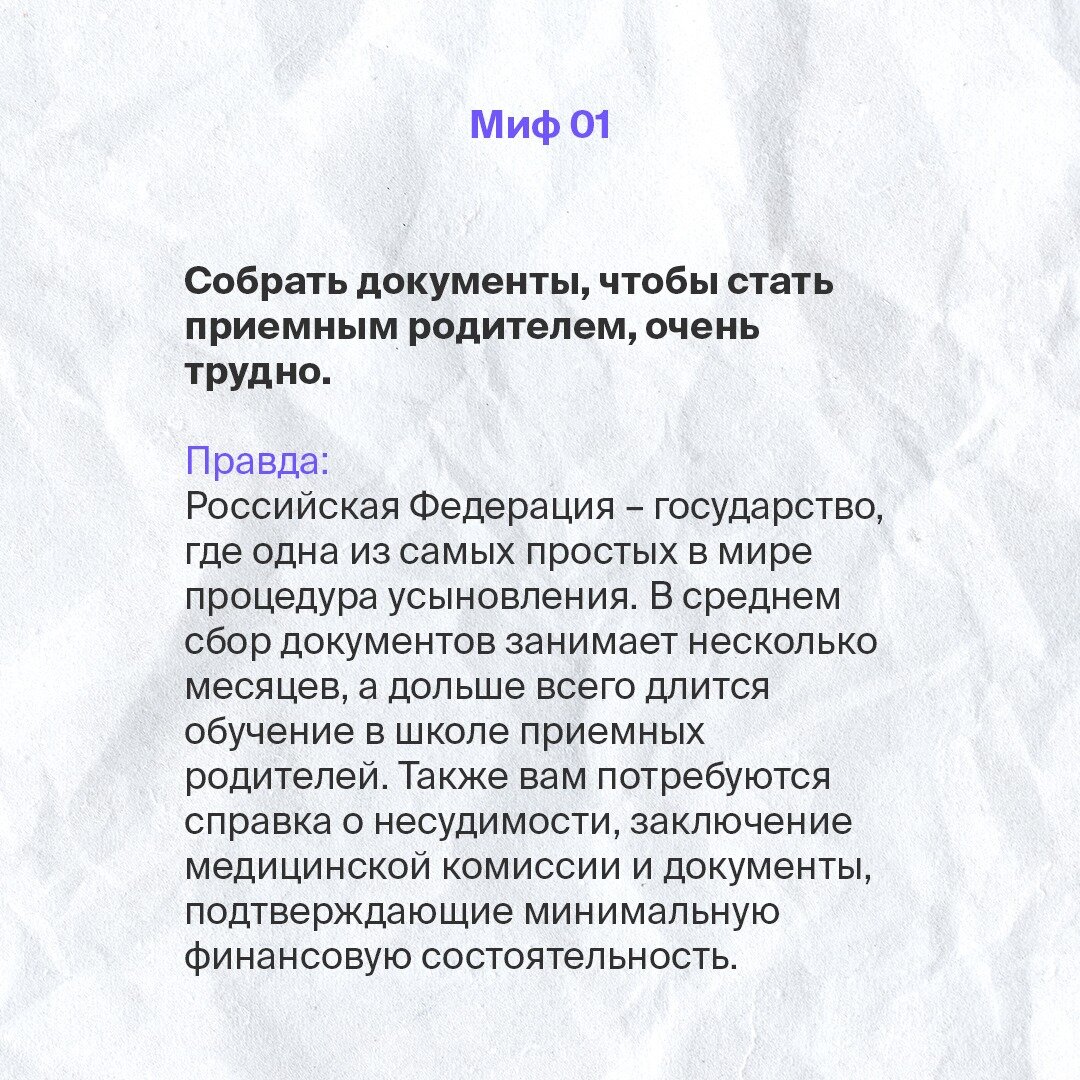 Миф 01

Собрать документы, чтобы стать приемным родителем, очень трудно.

Правда:
Российская Федерация – государство, где одна из самых простых в мире процедура усыновления. В среднем сбор документов занимает несколько месяцев, а дольше всего длится обучение в школе приемных родителей. Также вам потребуются справка о несудимости, заключение медицинской комиссии и документы, подтверждающие минимальную финансовую состоятельность.